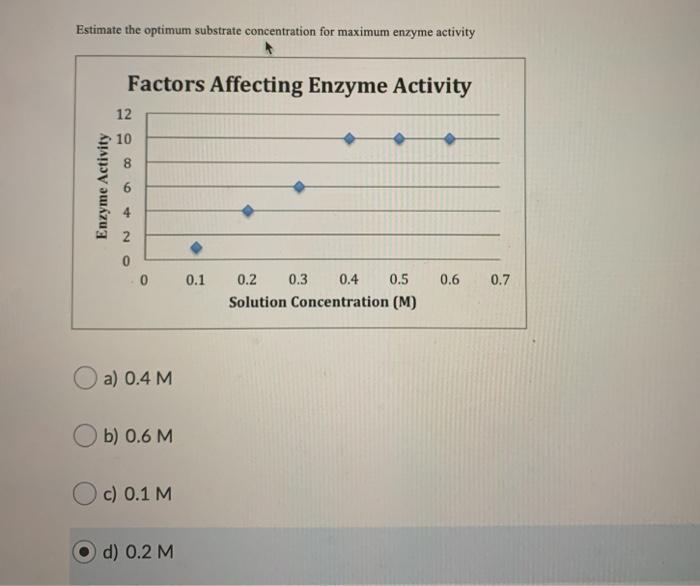 Estimate the optimum substrate concentration for maximum enzyme activity

Factors Affecting Enzyme Activity

Enzyme Activity

12
10
8
6
4
2
0

0 0.1 0.2 0.3 0.4 0.5 0.6 0.7

Solution Concentration (M)

a) 0.4 M

b) 0.6 M

c) 0.1 M

d) 0.2 M